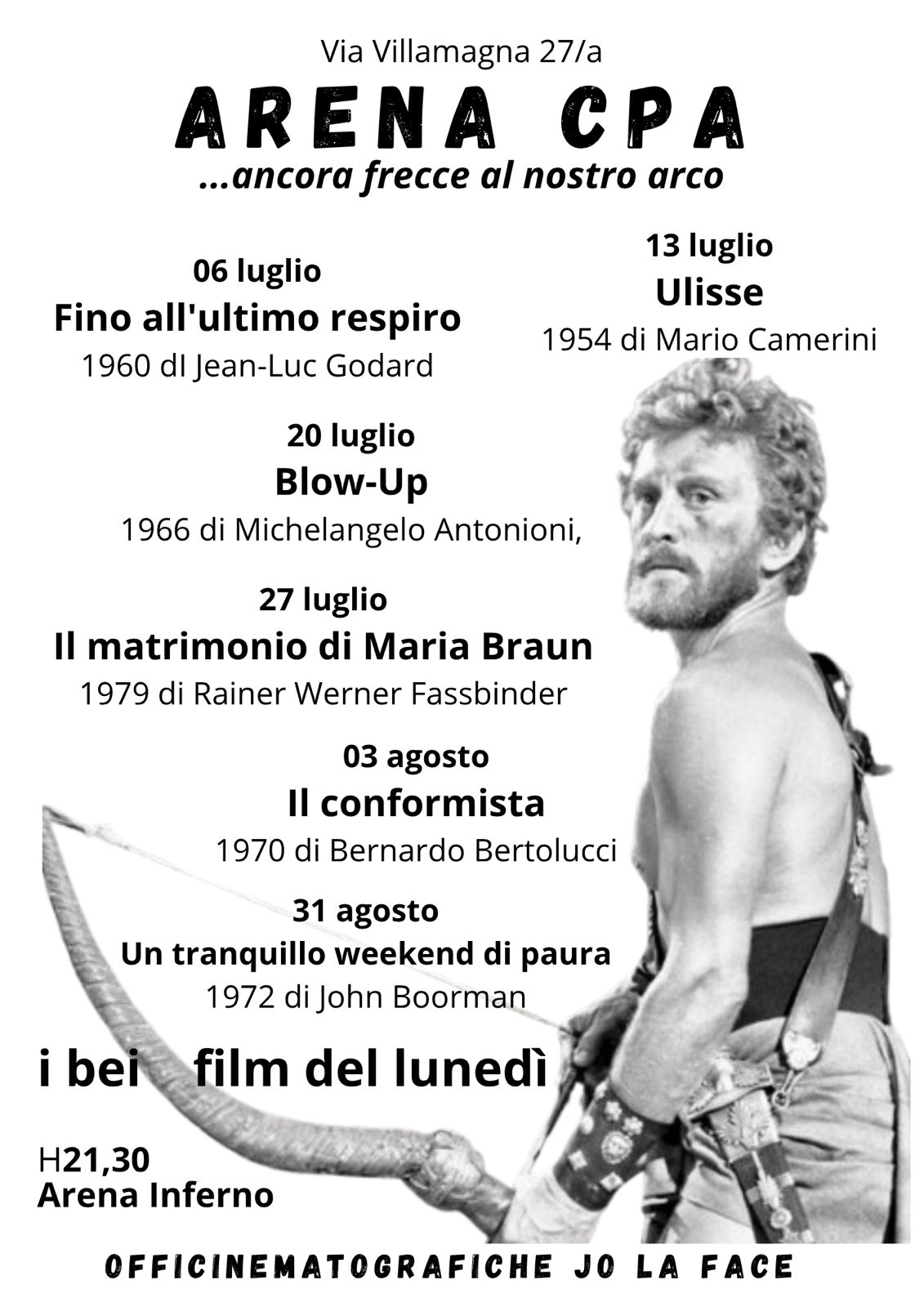 Via Villamagna 27/a

ARENA CPA

...ancora frecce al nostro arco

06 luglio
Fino all'ultimo respiro
1960 dI Jean-Luc Godard

13 luglio
Ulisse
1954 di Mario Camerini

20 luglio
Blow-Up
1966 di Michelangelo Antonioni,

27 luglio
Il matrimonio di Maria Braun
1979 di Rainer Werner Fassbinder

03 agosto
Il conformista
1970 di Bernardo Bertolucci

31 agosto
Un tranquillo weekend di paura
1972 di John Boorman

i bei film del lunedì

H21,30
Arena Inferno

OFFICINEMATOGRAFICHE JO LA FACE